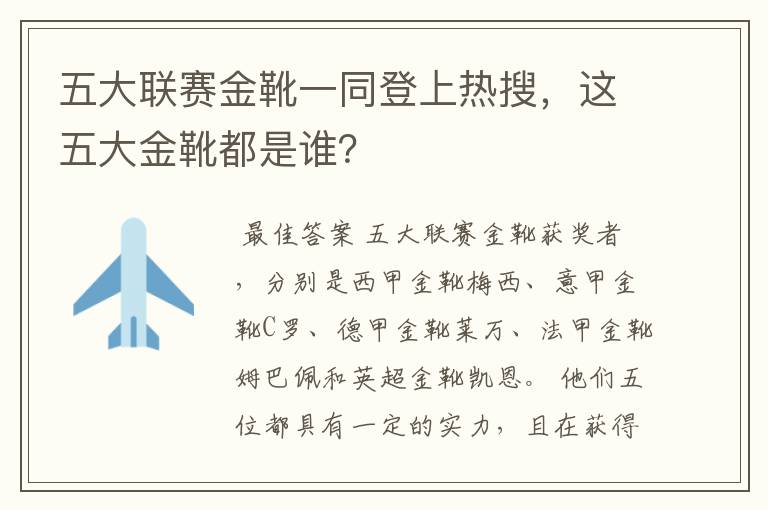 五大联赛金靴一同登上热搜，这五大金靴都是谁?

最佳答案 五大联赛金靴获奖者，分别是西甲金靴梅西、意甲金靴C罗、德甲金靴莱万、法甲金靴姆巴佩和英超金靴凯恩。他们五位都具有一定的实力，且在获得